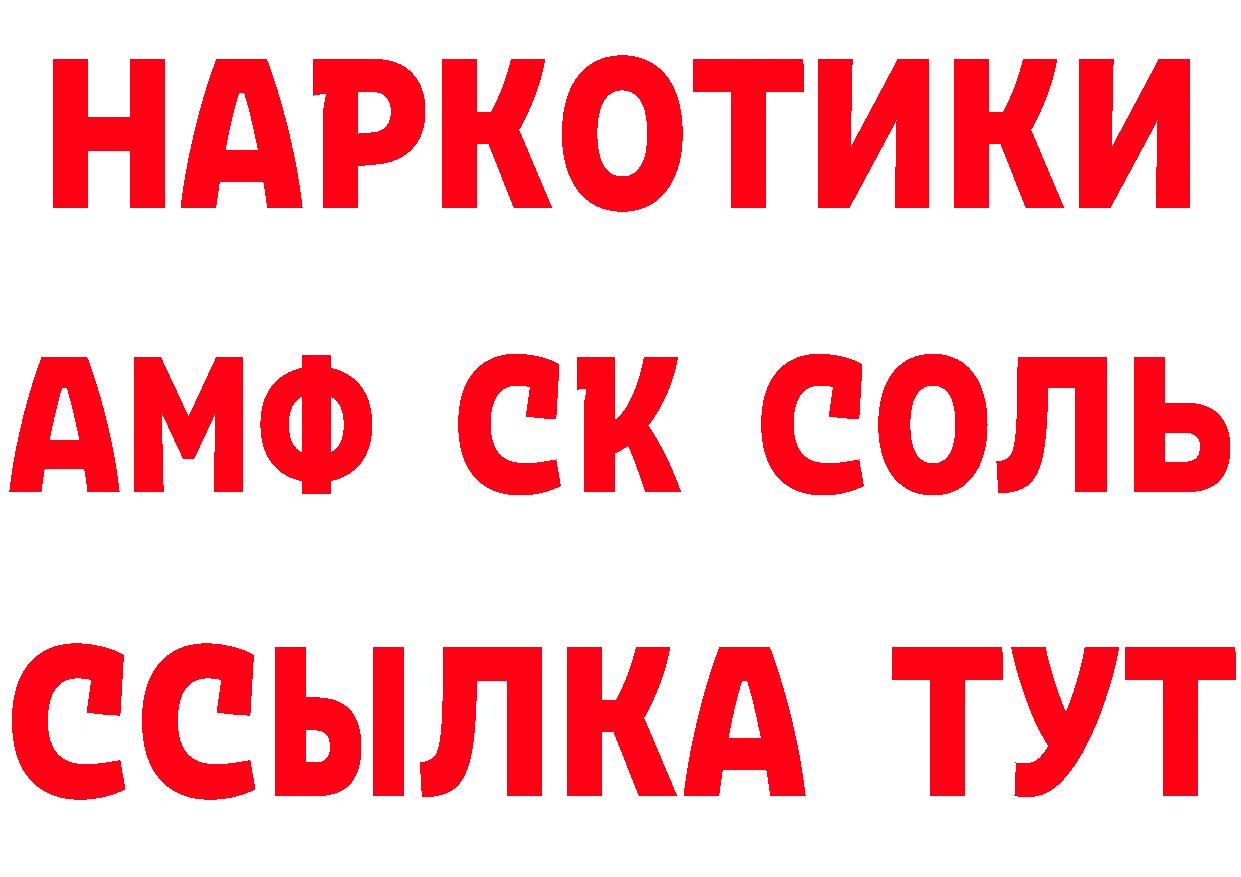 НАРКОТИКИ
АМФ СК СОЛЬ
ССЫЛКА ТУТ